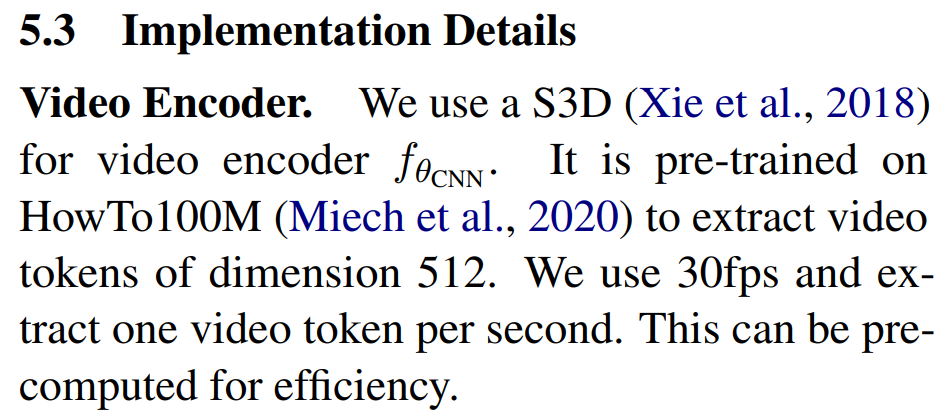 5.3 Implementation Details

Video Encoder. We use a S3D (Xie et al., 2018) for video encoder $f_{\theta_{\text{CNN}}}$. It is pre-trained on HowTo100M (Miech et al., 2020) to extract video tokens of dimension 512. We use 30fps and extract one video token per second. This can be precomputed for efficiency.